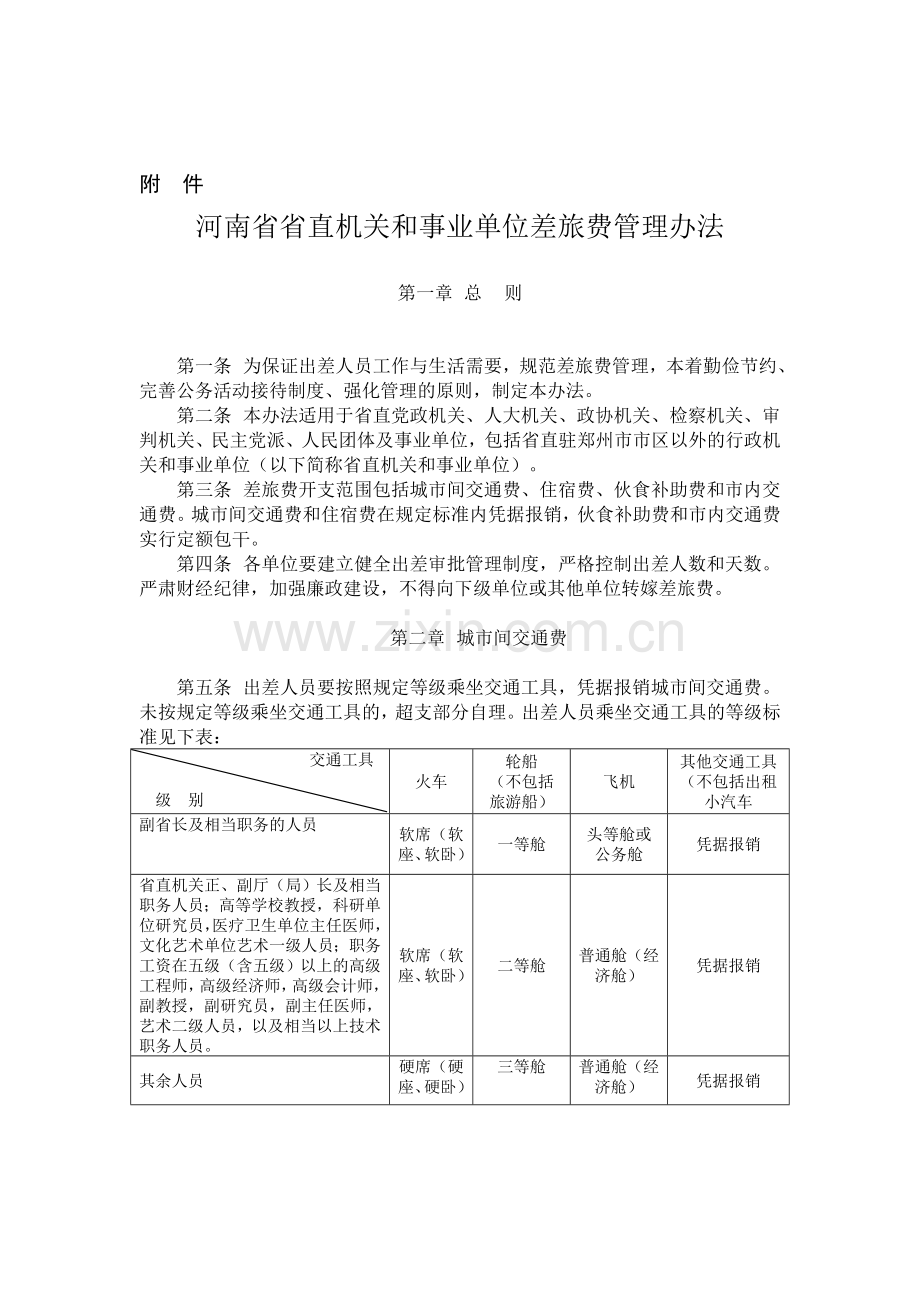 附 件

河南省省直机关和事业单位差旅费管理办法

第一章 总 则

第一条 为保证出差人员工作与生活需要，规范差旅费管理，本着勤俭节约、完善公务活动接待制度、强化管理的原则，制定本办法。

第二条 本办法适用于省直党政机关、人大机关、政协机关、检察机关、审判机关、民主党派、人民团体及事业单位，包括省直驻郑州市市区以外的行政机关和事业单位（以下简称省直机关和事业单位）。

第三条 差旅费开支范围包括城市间交通费、住宿费、伙食补助费和市内交通费。城市间交通费和住宿费在规定标准内凭据报销，伙食补助费和市内交通费实行定额包干。

第四条 各单位要建立健全出差审批管理制度，严格控制出差人数和天数。严肃财经纪律，加强廉政建设，不得向下级单位或其他单位转嫁差旅费。

第二章 城市间交通费

第五条 出差人员要按照规定等级乘坐交通工具，凭据报销城市间交通费。未按规定等级乘坐交通工具的，超支部分自理。出差人员乘坐交通工具的等级标准见下表：

| 交通工具 级 别 | 火车 | 轮船（不包括旅游船） | 飞机 | 其他交通工具（不包括出租小汽车 |
|---|---|---|---|---|
| 副省长及相当职务的人员 | 软席（软座、软卧） | 一等舱 | 头等舱或公务舱 | 凭据报销 |
| 省直机关正、副厅（局）长及相当职务人员；高等学校教授，科研单位研究员，医疗卫生单位主任医师，文化艺术单位艺术一级人员；职务工资在五级（含五级）以上的高级工程师，高级经济师，高级会计师，副教授，副研究员，副主任医师，艺术二级人员，以及相当以上技术职务人员。 | 软席（软座、软卧） | 二等舱 | 普通舱（经济舱） | 凭据报销 |
| 其余人员 | 硬席（硬座、硬卧） | 三等舱 | 普通舱（经济舱） | 凭据报销 |

www.zixin.com.cn